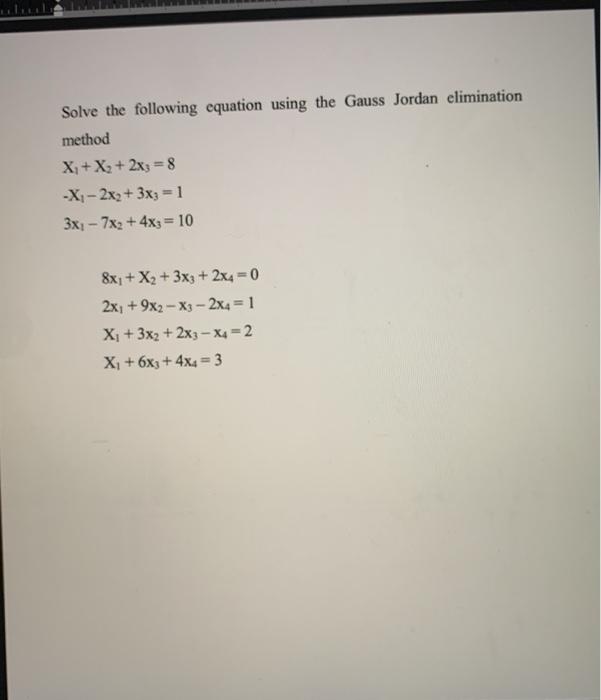 Solve the following equation using the Gauss Jordan elimination method

$X_1 + X_2 + 2x_3 = 8$

$-X_1 - 2x_2 + 3x_3 = 1$

$3x_1 - 7x_2 + 4x_3 = 10$

$8x_1 + X_2 + 3x_3 + 2x_4 = 0$

$2x_1 + 9x_2 - x_3 - 2x_4 = 1$

$X_1 + 3x_2 + 2x_3 - x_4 = 2$

$X_1 + 6x_3 + 4x_4 = 3$